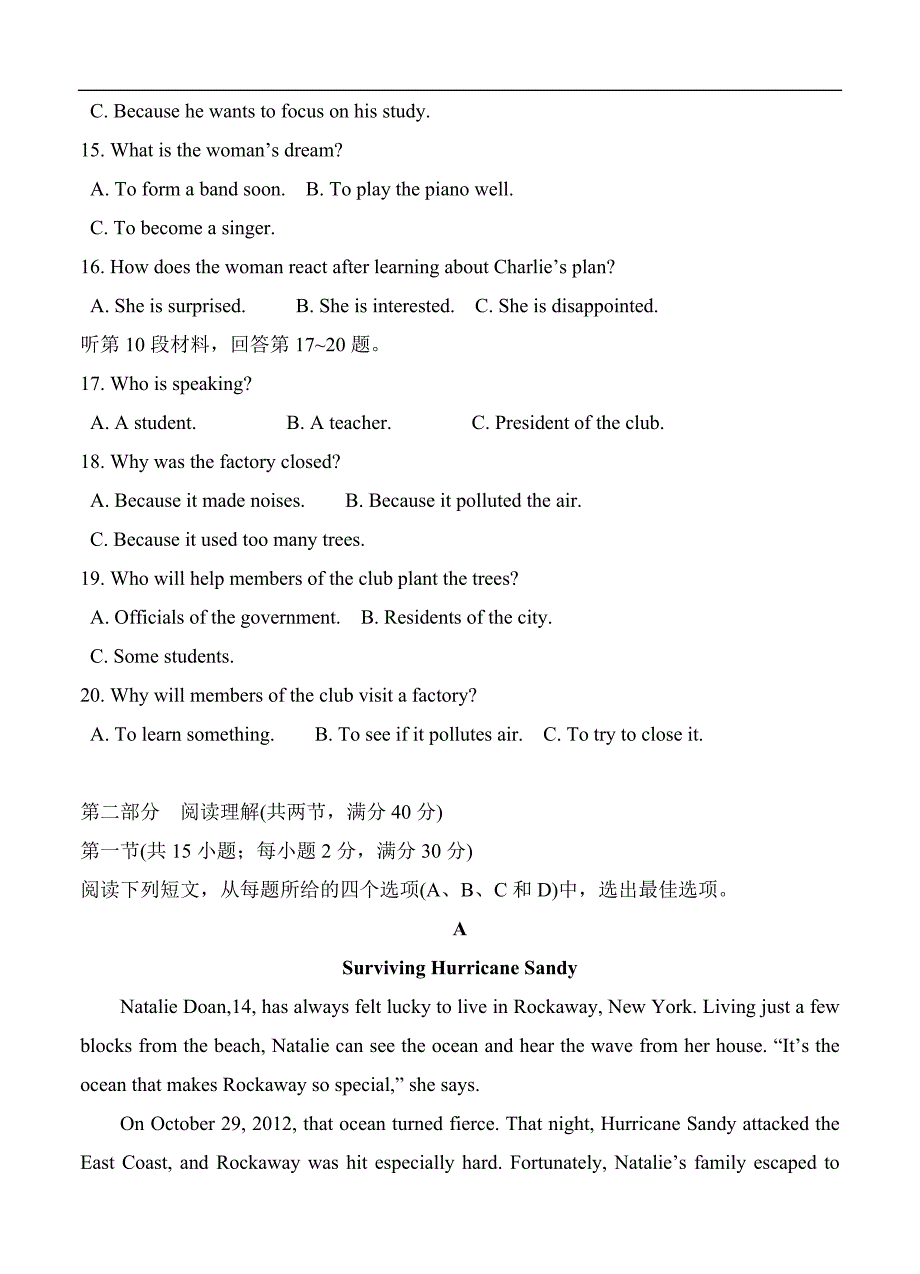 C. Because he wants to focus on his study.

15. What is the woman’s dream?

A. To form a band soon.   B. To play the piano well.

C. To become a singer.

16. How does the woman react after learning about Charlie’s plan?

A. She is surprised.   B. She is interested.   C. She is disappointed.

听第 10 段材料，回答第 17~20 题。

17. Who is speaking?

A. A student.   B. A teacher.   C. President of the club.

18. Why was the factory closed?

A. Because it made noises.   B. Because it polluted the air.

C. Because it used too many trees.

19. Who will help members of the club plant the trees?

A. Officials of the government.   B. Residents of the city.

C. Some students.

20. Why will members of the club visit a factory?

A. To learn something.   B. To see if it pollutes air.   C. To try to close it.

第二部分 阅读理解(共两节，满分 40 分)

第一节(共 15 小题；每小题 2 分，满分 30 分)

阅读下列短文，从每题所给的四个选项(A、B、C 和 D)中，选出最佳选项。

A

Surviving Hurricane Sandy

Natalie Doan,14, has always felt lucky to live in Rockaway, New York. Living just a few blocks from the beach, Natalie can see the ocean and hear the wave from her house. “It’s the ocean that makes Rockaway so special,” she says.

On October 29, 2012, that ocean turned fierce. That night, Hurricane Sandy attacked the East Coast, and Rockaway was hit especially hard. Fortunately, Natalie’s family escaped to